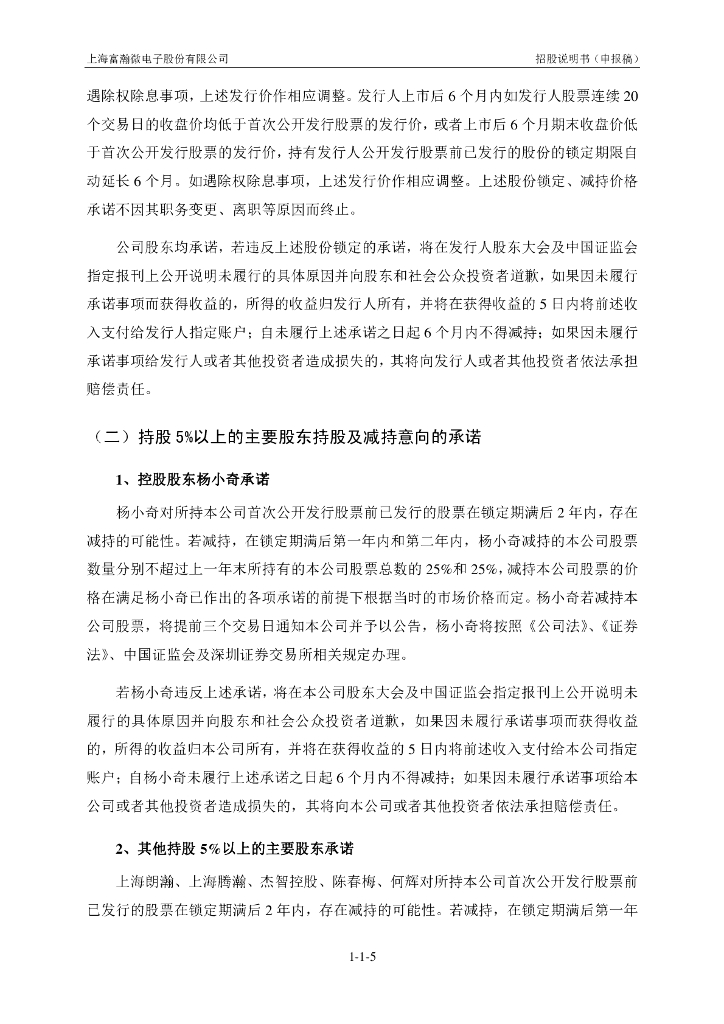 上海富瀚微电子股份有限公司

招股说明书（申报稿）

遇除权除息事项，上述发行价作相应调整。发行人上市后 6 个月内如发行人股票连续 20 个交易日的收盘价均低于首次公开发行股票的发行价，或者上市后 6 个月期末收盘价低于首次公开发行股票的发行价，持有发行人公开发行股票前已发行的股份的锁定期限自动延长 6 个月。如遇除权除息事项，上述发行价作相应调整。上述股份锁定、减持价格承诺不因其职务变更、离职等原因而终止。

公司股东均承诺，若违反上述股份锁定的承诺，将在发行人股东大会及中国证监会指定报刊上公开说明未履行的具体原因并向股东和社会公众投资者道歉，如果因未履行承诺事项而获得收益的，所得的收益归发行人所有，并将在获得收益的 5 日内将前述收入支付给发行人指定账户；自未履行上述承诺之日起 6 个月内不得减持；如果因未履行承诺事项给发行人或者其他投资者造成损失的，其将向发行人或者其他投资者依法承担赔偿责任。

（二）持股 5%以上的主要股东持股及减持意向的承诺

1、控股股东杨小奇承诺

杨小奇对所持本公司首次公开发行股票前已发行的股票在锁定期满后 2 年内，存在减持的可能性。若减持，在锁定期满后第一年内和第二年内，杨小奇减持的本公司股票数量分别不超过上一年末所持有的本公司股票总数的 25%和 25%，减持本公司股票的价格在满足杨小奇已作出的各项承诺的前提下根据当时的市场价格而定。杨小奇若减持本公司股票，将提前三个交易日通知本公司并予以公告，杨小奇将按照《公司法》、《证券法》、中国证监会及深圳证券交易所相关规定办理。

若杨小奇违反上述承诺，将在本公司股东大会及中国证监会指定报刊上公开说明未履行的具体原因并向股东和社会公众投资者道歉，如果因未履行承诺事项而获得收益的，所得的收益归本公司所有，并将在获得收益的 5 日内将前述收入支付给本公司指定账户；自杨小奇未履行上述承诺之日起 6 个月内不得减持；如果因未履行承诺事项给本公司或者其他投资者造成损失的，其将向本公司或者其他投资者依法承担赔偿责任。

2、其他持股 5%以上的主要股东承诺

上海朗瀚、上海腾瀚、杰智控股、陈春梅、何辉对所持本公司首次公开发行股票前已发行的股票在锁定期满后 2 年内，存在减持的可能性。若减持，在锁定期满后第一年

1-1-5